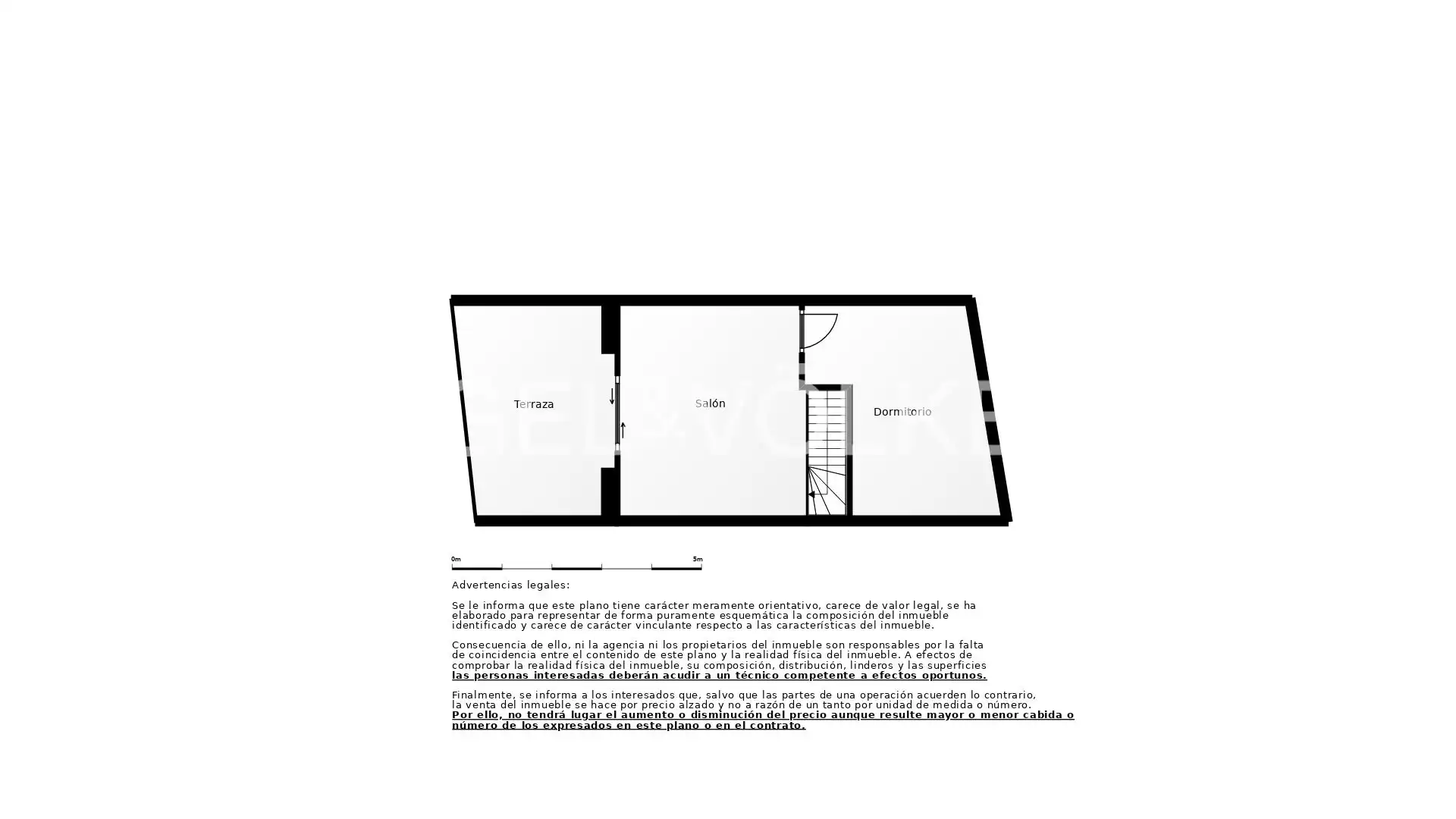 Terraza

Salón

Dormitorio

ENGEL&VÖLKERS

0m

5m

Advertencias legales:

Se le informa que este plano tiene carácter meramente orientativo, carece de valor legal, se ha elaborado para representar de forma puramente esquemática la composición del inmueble identificado y carece de carácter vinculante respecto a las características del inmueble.

Consecuencia de ello, ni la agencia ni los propietarios del inmueble son responsables por la falta de coincidencia entre el contenido de este plano y la realidad física del inmueble. A efectos de comprobar la realidad física del inmueble, su composición, distribución, linderos y las superficies las personas interesadas deberán acudir a un técnico competente a efectos oportunos.

Finalmente, se informa a los interesados que, salvo que las partes de una operación acuerden lo contrario, la venta del inmueble se hace por precio alzado y no a razón de un tanto por unidad de medida o número. Por ello, no tendrá lugar el aumento o disminución del precio aunque resulte mayor o menor cabida o número de los expresados en este plano o en el contrato.